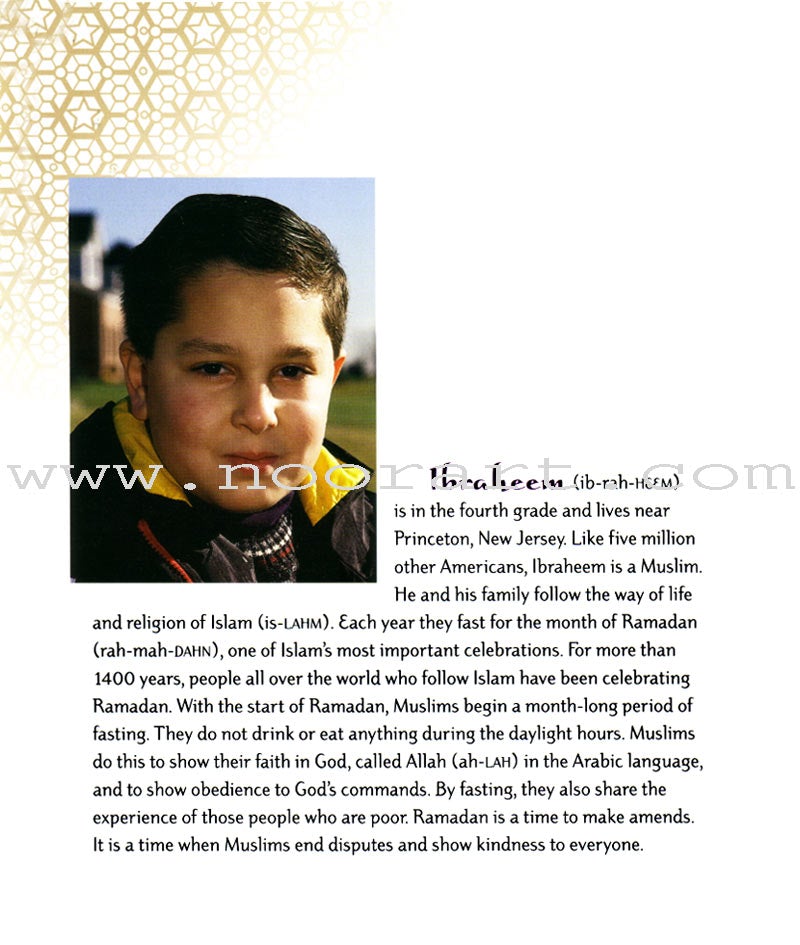 www.noorart.com

Ibraheem (ib-rah-HEEM) is in the fourth grade and lives near Princeton, New Jersey. Like five million other Americans, Ibraheem is a Muslim. He and his family follow the way of life and religion of Islam (is-LAHM). Each year they fast for the month of Ramadan (rah-mah-DAHN), one of Islam's most important celebrations. For more than 1400 years, people all over the world who follow Islam have been celebrating Ramadan. With the start of Ramadan, Muslims begin a month-long period of fasting. They do not drink or eat anything during the daylight hours. Muslims do this to show their faith in God, called Allah (ah-LAH) in the Arabic language, and to show obedience to God's commands. By fasting, they also share the experience of those people who are poor. Ramadan is a time to make amends. It is a time when Muslims end disputes and show kindness to everyone.